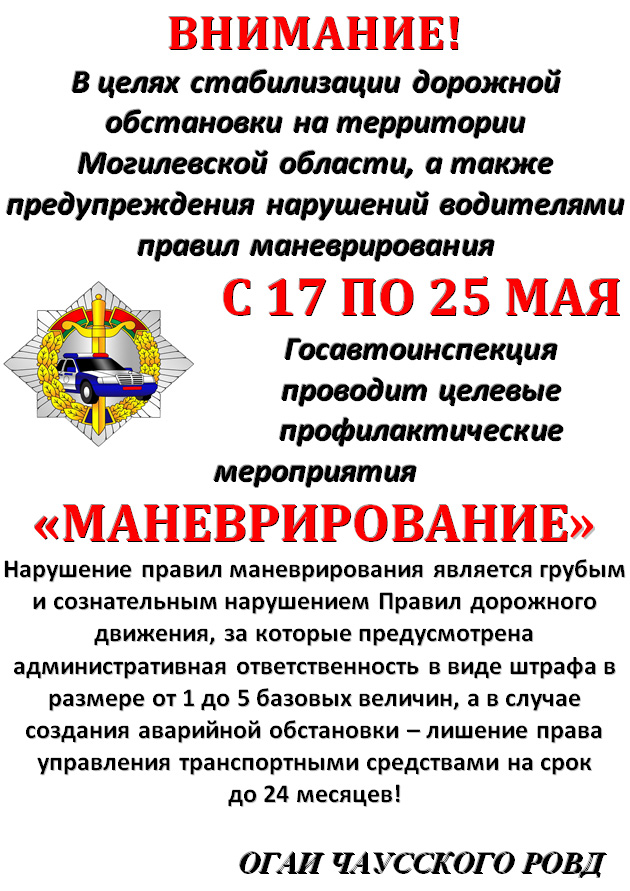 ВНИМАНИЕ!
В целях стабилизации дорожной обстановки на территории Могилевской области, а также предупреждения нарушений водителями правил маневрирования

С 17 ПО 25 МАЯ

Госавтоинспекция проводит целевые профилактические мероприятия

«МАНЕВРИРОВАНИЕ»

Нарушение правил маневрирования является грубым и сознательным нарушением Правил дорожного движения, за которые предусмотрена административная ответственность в виде штрафа в размере от 1 до 5 базовых величин, а в случае создания аварийной обстановки – лишение права управления транспортными средствами на срок до 24 месяцев!

ОГАИ ЧАУССКОГО РОВД